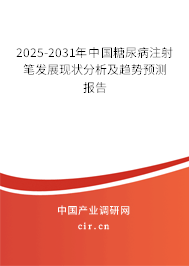 2025-2031年中国糖尿病注射笔发展现状分析及趋势预测报告

中国产业调研网
cir.cn